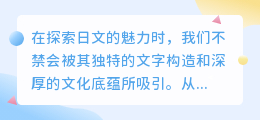 在探索日文的魅力时，我们不禁会被其独特的文字构造和深厚的文化底蕴所吸引。从...